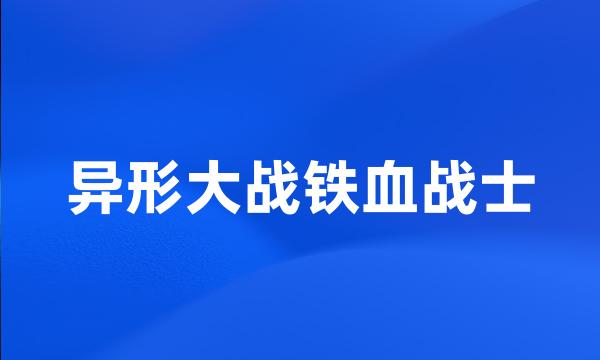 异形大战铁血战士